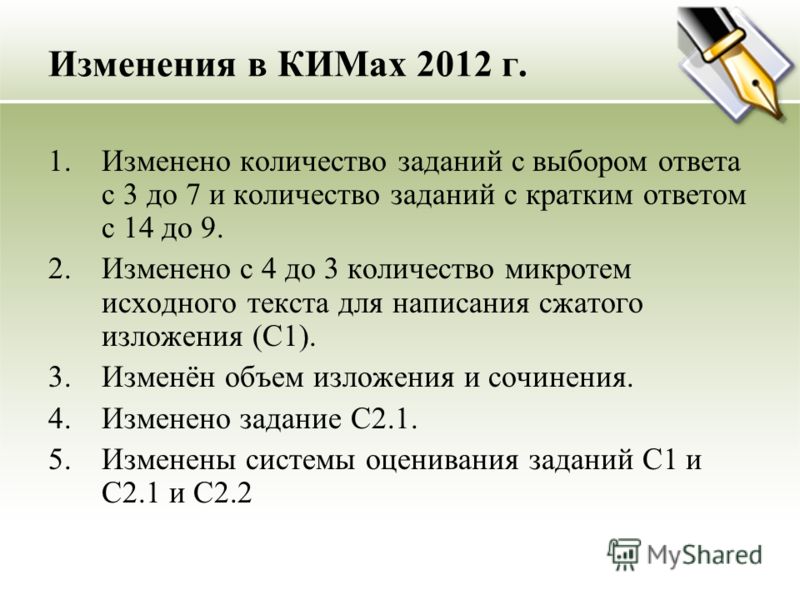 Изменения в КИМах 2012 г.

1. Изменено количество заданий с выбором ответа с 3 до 7 и количество заданий с кратким ответом с 14 до 9.
2. Изменено с 4 до 3 количество микротем исходного текста для написания сжатого изложения (С1).
3. Изменён объем изложения и сочинения.
4. Изменено задание С2.1.
5. Изменены системы оценивания заданий С1 и С2.1 и С2.2

MyShared